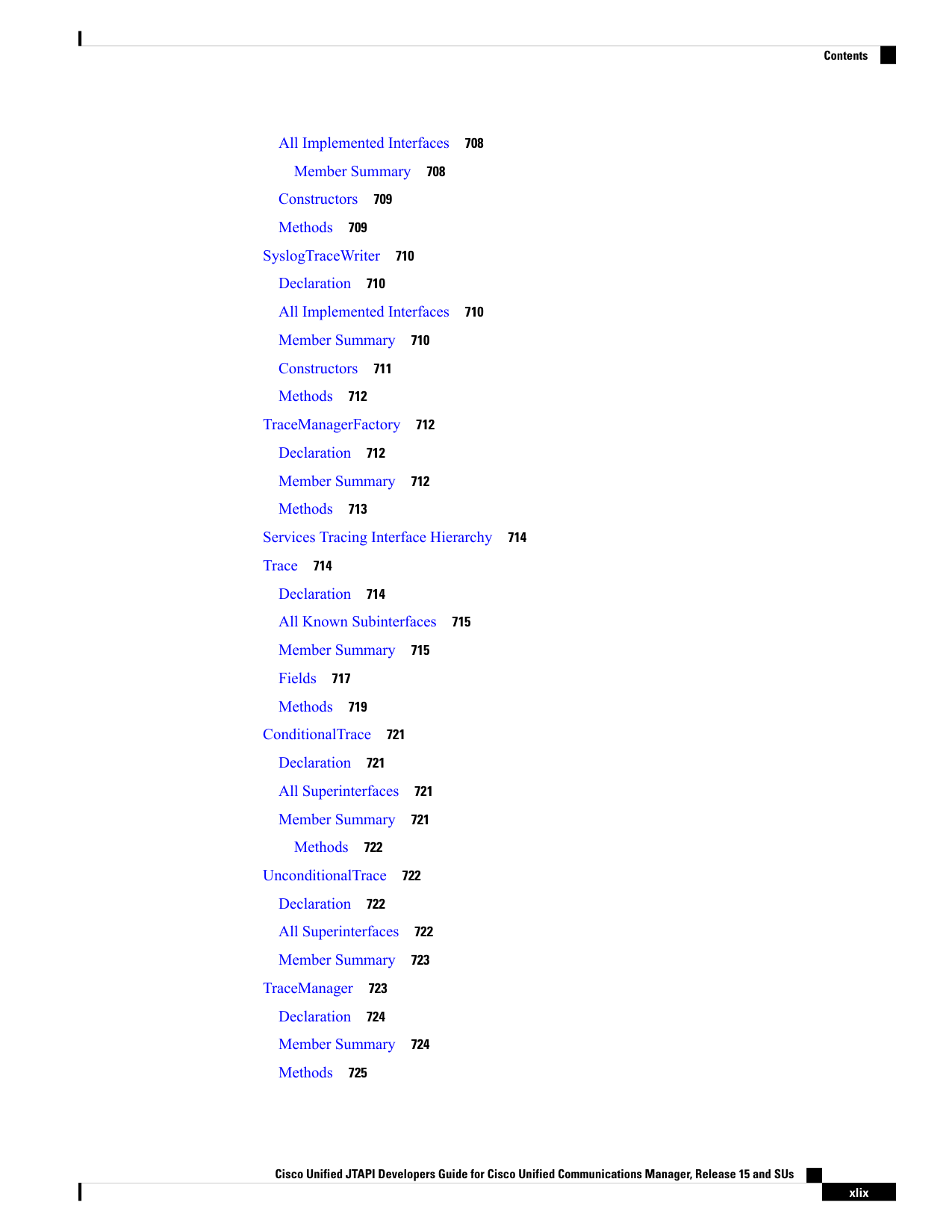 Contents

All Implemented Interfaces 708

Member Summary 708

Constructors 709

Methods 709

SyslogTraceWriter 710

Declaration 710

All Implemented Interfaces 710

Member Summary 710

Constructors 711

Methods 712

TraceManagerFactory 712

Declaration 712

Member Summary 712

Methods 713

Services Tracing Interface Hierarchy 714

Trace 714

Declaration 714

All Known Subinterfaces 715

Member Summary 715

Fields 717

Methods 719

ConditionalTrace 721

Declaration 721

All Superinterfaces 721

Member Summary 721

Methods 722

UnconditionalTrace 722

Declaration 722

All Superinterfaces 722

Member Summary 723

TraceManager 723

Declaration 724

Member Summary 724

Methods 725

Cisco Unified JTAPI Developers Guide for Cisco Unified Communications Manager, Release 15 and SUs

xlix